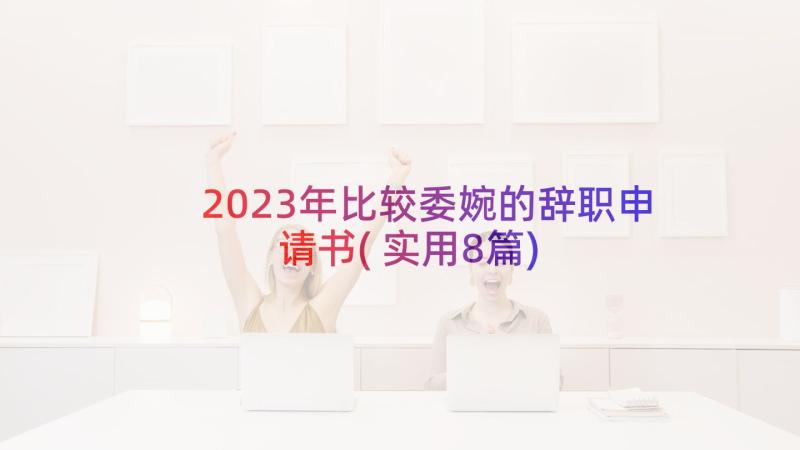 2023年比较委婉的辞职申请书(实用8篇)